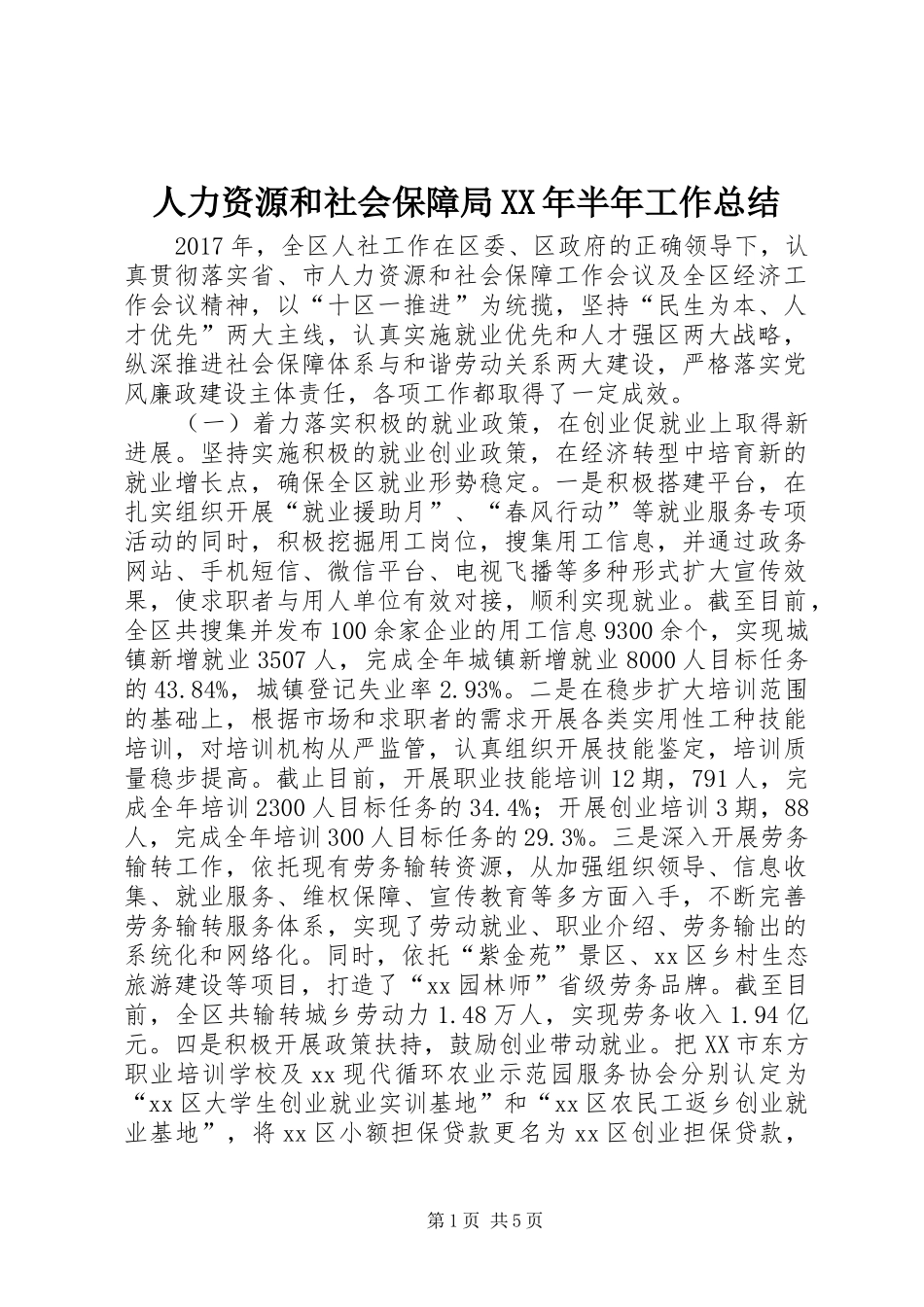 人力资源和社会保障局XX年半年工作总结

2017年，全区人社工作在区委、区政府的正确领导下，认真贯彻落实省、市人力资源和社会保障工作会议及全区经济工作会议精神，以“十区一推进”为统揽，坚持“民生为本、人才优先”两大主线，认真实施就业优先和人才强区两大战略，纵深推进社会保障体系与和谐劳动关系两大建设，严格落实党风廉政建设主体责任，各项工作都取得了一定成效。

（一）着力落实积极的就业政策，在创业促就业上取得新进展。坚持实施积极的就业创业政策，在经济转型中培育新的就业增长点，确保全区就业形势稳定。一是积极搭建平台，在扎实组织开展“就业援助月”、“春风行动”等就业服务专项活动的同时，积极挖掘用工岗位，搜集用工信息，并通过政务网站、手机短信、微信平台、电视飞播等多种形式扩大宣传效果，使求职者与用人单位有效对接，顺利实现就业。截至目前，全区共搜集并发布100余家企业的用工信息9300余个，实现城镇新增就业3507人，完成全年城镇新增就业8000人目标任务的43.84%，城镇登记失业率2.93%。二是在稳步扩大培训范围的基础上，根据市场和求职者的需求开展各类实用性工种技能培训，对培训机构从严监管，认真组织开展技能鉴定，培训质量稳步提高。截止目前，开展职业技能培训12期，791人，完成全年培训2300人目标任务的34.4%；开展创业培训3期，88人，完成全年培训300人目标任务的29.3%。三是深入开展劳务输转工作，依托现有劳务输转资源，从加强组织领导、信息收集、就业服务、维权保障、宣传教育等多方面入手，不断完善劳务输转服务体系，实现了劳动就业、职业介绍、劳务输出的系统化和网络化。同时，依托“紫金苑”景区、xx区乡村生态旅游建设等项目，打造了“xx园林师”省级劳务品牌。截至目前，全区共输转城乡劳动力1.48万人，实现劳务收入1.94亿元。四是积极开展政策扶持，鼓励创业带动就业。把XX市东方职业培训学校及xx现代循环农业示范园服务协会分别认定为“xx区大学生创业就业实训基地”和“xx区农民工返乡创业就业基地”，将xx区小额担保贷款更名为xx区创业担保贷款，

第1页 共5页